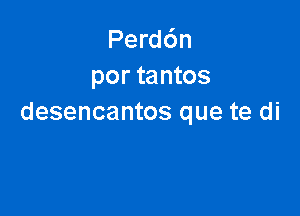 Perdón
por tantos
desencantos que te di